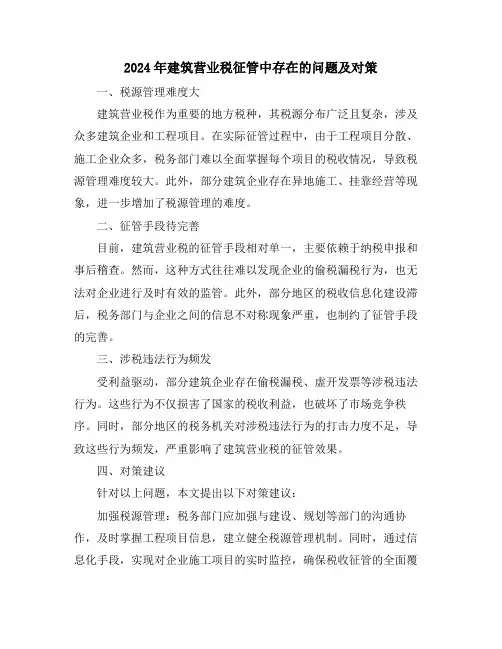 2024年建筑营业税征管中存在的问题及对策

一、税源管理难度大

建筑营业税作为重要的地方税种，其税源分布广泛且复杂，涉及众多建筑企业和工程项目。在实际征管过程中，由于工程项目分散、施工企业众多，税务部门难以全面掌握每个项目的税收情况，导致税源管理难度较大。此外，部分建筑企业存在异地施工、挂靠经营等现象，进一步增加了税源管理的难度。

二、征管手段待完善

目前，建筑营业税的征管手段相对单一，主要依赖于纳税申报和事后稽查。然而，这种方式往往难以发现企业的偷税漏税行为，也无法对企业进行及时有效的监管。此外，部分地区的税收信息化建设滞后，税务部门与企业之间的信息不对称现象严重，也制约了征管手段的完善。

三、涉税违法行为频发

受利益驱动，部分建筑企业存在偷税漏税、虚开发票等涉税违法行为。这些行为不仅损害了国家的税收利益，也破坏了市场竞争秩序。同时，部分地区的税务机关对涉税违法行为的打击力度不足，导致这些行为频发，严重影响了建筑营业税的征管效果。

四、对策建议

针对以上问题，本文提出以下对策建议：

加强税源管理：税务部门应加强与建设、规划等部门的沟通协作，及时掌握工程项目信息，建立健全税源管理机制。同时，通过信息化手段，实现对企业施工项目的实时监控，确保税收征管的全面覆